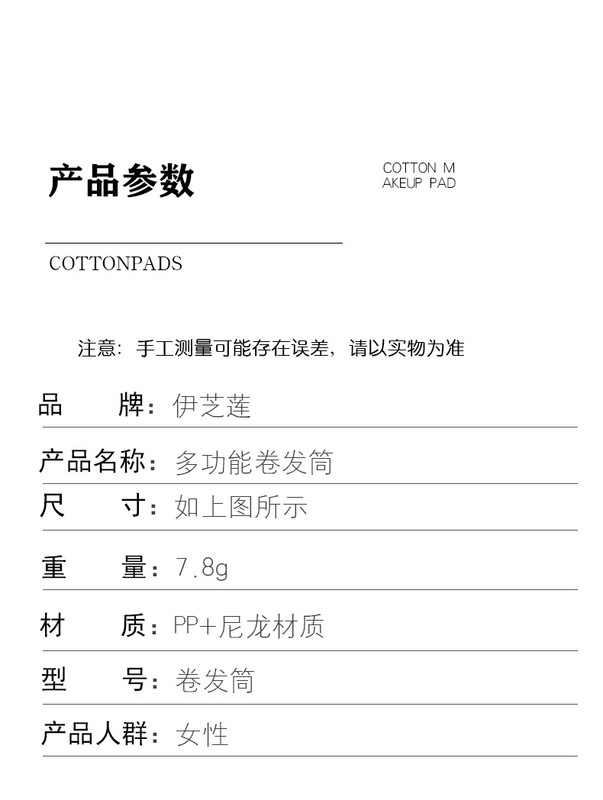 产品参数

COTTON M
AKEUP PAD

COTTONPADS

注意：手工测量可能存在误差，请以实物为准

品 牌：伊芝莲

产品名称：多功能卷发筒

尺 寸：如上图所示

重 量：7.8g

材 质：PP+尼龙材质

型 号：卷发筒

产品人群：女性